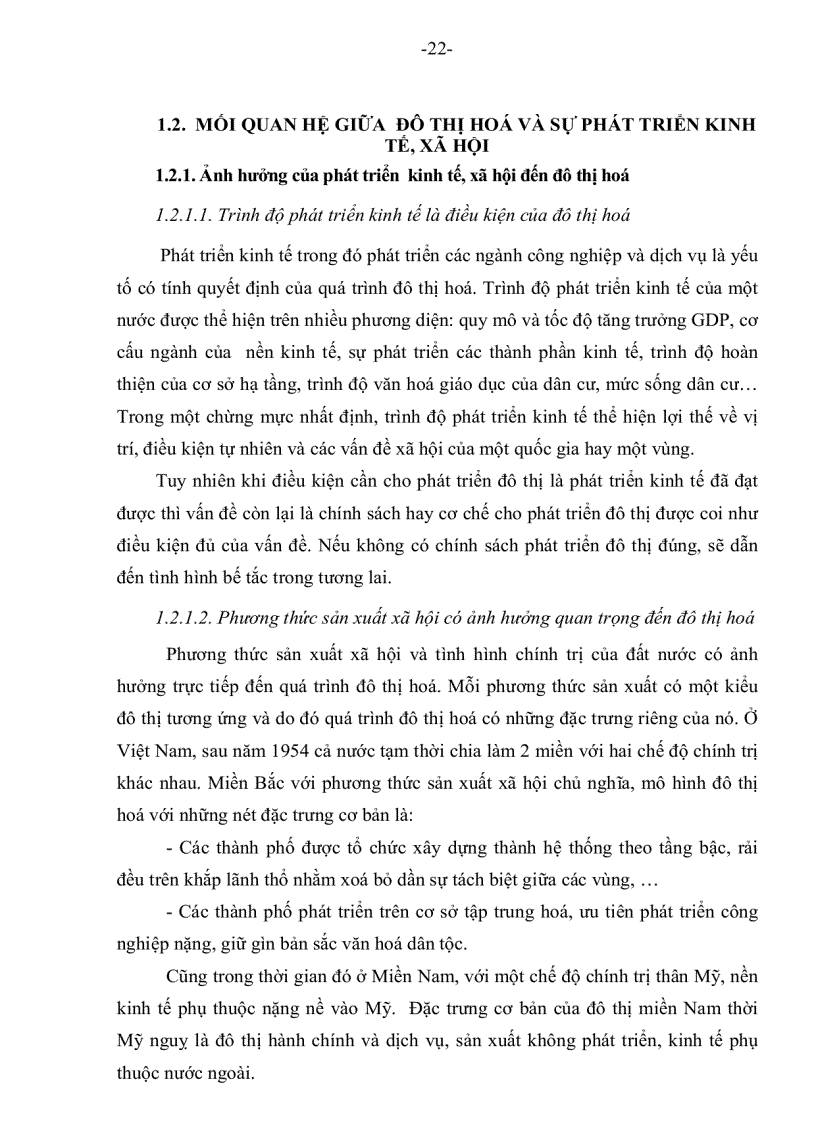 -22-

1.2. MỐI QUAN HỆ GIỮA ĐÔ THỊ HOÁ VÀ SỰ PHÁT TRIỂN KINH TẾ, XÃ HỘI

1.2.1. Ảnh hưởng của phát triển kinh tế, xã hội đến đô thị hoá

1.2.1.1. Trình độ phát triển kinh tế là điều kiện của đô thị hoá

Phát triển kinh tế trong đó phát triển các ngành công nghiệp và dịch vụ là yếu tố có tính quyết định của quá trình đô thị hoá. Trình độ phát triển kinh tế của một nước được thể hiện trên nhiều phương diện: quy mô và tốc độ tăng trưởng GDP, cơ cấu ngành của nền kinh tế, sự phát triển các thành phần kinh tế, trình độ hoàn thiện của cơ sở hạ tầng, trình độ văn hoá giáo dục của dân cư, mức sống dân cư… Trong một chừng mực nhất định, trình độ phát triển kinh tế thể hiện lợi thế về vị trí, điều kiện tự nhiên và các vấn đề xã hội của một quốc gia hay một vùng.

Tuy nhiên khi điều kiện cần cho phát triển đô thị là phát triển kinh tế đã đạt được thì vấn đề còn lại là chính sách hay cơ chế cho phát triển đô thị được coi như điều kiện đủ của vấn đề. Nếu không có chính sách phát triển đô thị đúng, sẽ dẫn đến tình hình bế tắc trong tương lai.

1.2.1.2. Phương thức sản xuất xã hội có ảnh hưởng quan trọng đến đô thị hoá

Phương thức sản xuất xã hội và tình hình chính trị của đất nước có ảnh hưởng trực tiếp đến quá trình đô thị hoá. Mỗi phương thức sản xuất có một kiểu đô thị tương ứng và do đó quá trình đô thị hoá có những đặc trưng riêng của nó. Ở Việt Nam, sau năm 1954 cả nước tạm thời chia làm 2 miền với hai chế độ chính trị khác nhau. Miền Bắc với phương thức sản xuất xã hội chủ nghĩa, mô hình đô thị hoá với những nét đặc trưng cơ bản là:

- Các thành phố được tổ chức xây dựng thành hệ thống theo tầng bậc, rải đều trên khắp lãnh thổ nhằm xoá bỏ dần sự tách biệt giữa các vùng, …

- Các thành phố phát triển trên cơ sở tập trung hoá, ưu tiên phát triển công nghiệp nặng, giữ gìn bản sắc văn hoá dân tộc.

Cũng trong thời gian đó ở Miền Nam, với một chế độ chính trị thân Mỹ, nền kinh tế phụ thuộc nặng nề vào Mỹ. Đặc trưng cơ bản của đô thị miền Nam thời Mỹ nguỵ là đô thị hành chính và dịch vụ, sản xuất không phát triển, kinh tế phụ thuộc nước ngoài.